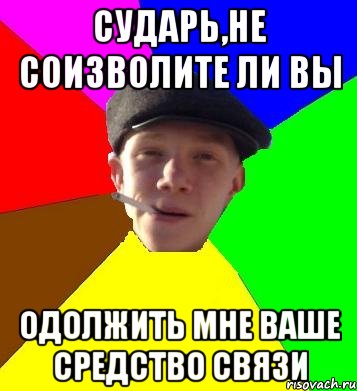 СУДАРЬ,НЕ СОИЗВОЛИТЕ ЛИ ВЫ

ОДОЛЖИТЬ МНЕ ВАШЕ СРЕДСТВО СВЯЗИ

risovach.ru